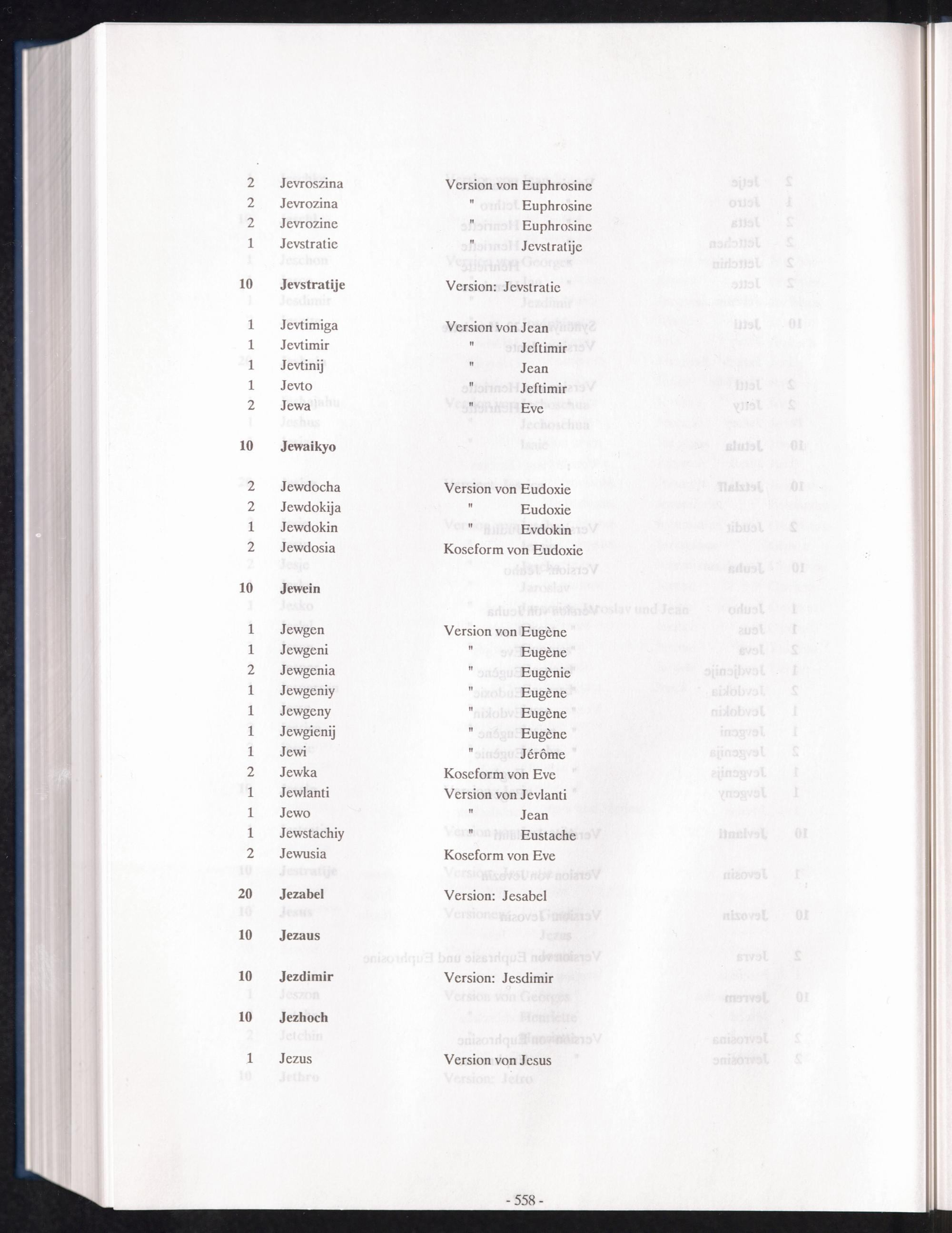 2 Jevroszina Version von Euphrosine
2 Jevrozina " Euphrosine
2 Jevrozine " Euphrosine
1 Jevstratie " Jevstratije

10 Jevstratije Version: Jevstratie

1 Jevtimiga Version von Jean
1 Jevtimir " Jeftimir
1 Jevtinij " Jean
1 Jevto " Jeftimir
2 Jewa " Eve

10 Jewaikyo

2 Jewdocha Version von Eudoxie
2 Jewdokija " Eudoxie
1 Jewdokin " Evdokin
2 Jewdosia Koseform von Eudoxie

10 Jewein

1 Jewgen Version von Eugène
1 Jewgeni " Eugène
2 Jewgenia " Eugènie
1 Jewgeniy " Eugène
1 Jewgeny " Eugène
1 Jewgienij " Eugène
1 Jewi " Jérôme
2 Jewka Koseform von Eve
1 Jewlanti Version von Jevlanti
1 Jewo " Jean
1 Jewstachiy " Eustache
2 Jewusia Koseform von Eve

20 Jezabel Version: Jesabel

10 Jezaus

10 Jezdimir Version: Jesdimir

10 Jezhoch

1 Jezus Version von Jesus

- 558 -